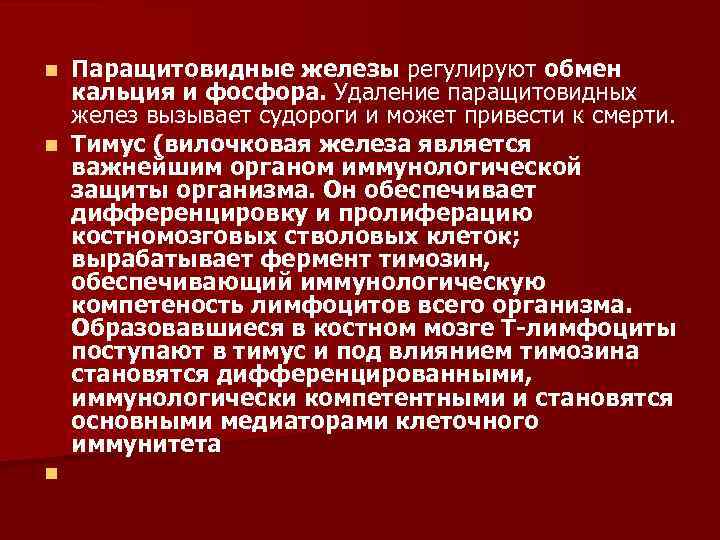 Паращитовидные железы регулируют обмен кальция и фосфора. Удаление паращитовидных желез вызывает судороги и может привести к смерти.

Тимус (вилочковая железа является важнейшим органом иммунологической защиты организма. Он обеспечивает дифференцировку и пролиферацию костномозговых стволовых клеток; вырабатывает фермент тимозин, обеспечивающий иммунологическую компетеность лимфоцитов всего организма. Образовавшиеся в костном мозге Т-лимфоциты поступают в тимус и под влиянием тимозина становятся дифференцированными, иммунологически компетентными и становятся основными медиаторами клеточного иммунитета